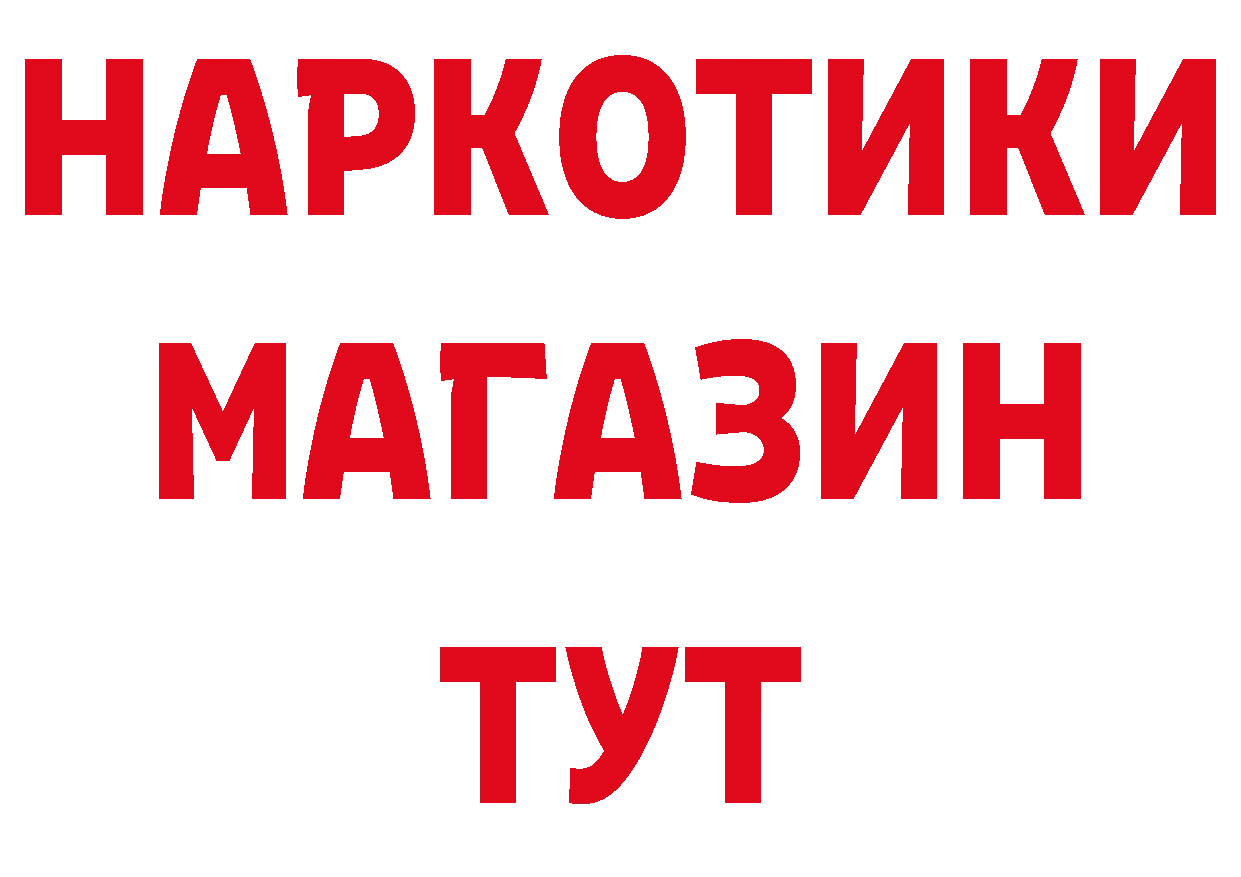 НАРКОТИКИ
МАГАЗИН
ТУТ